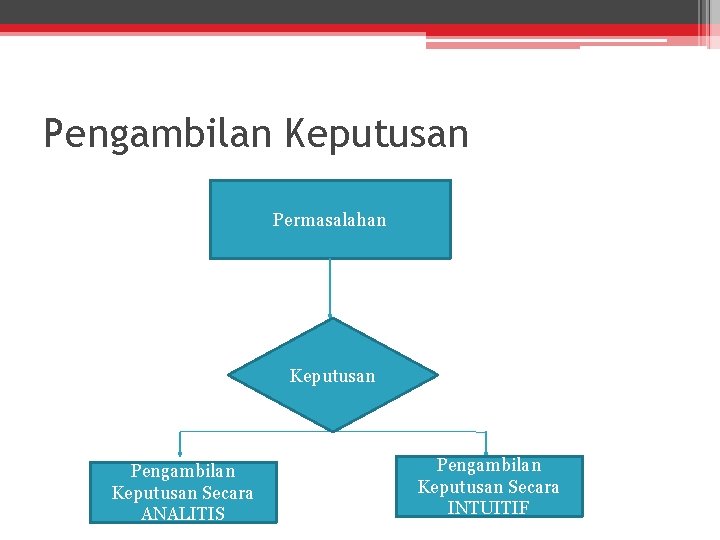 Pengambilan Keputusan

Permasalahan

Keputusan

Pengambilan Keputusan Secara ANALITIS

Pengambilan Keputusan Secara INTUITIF